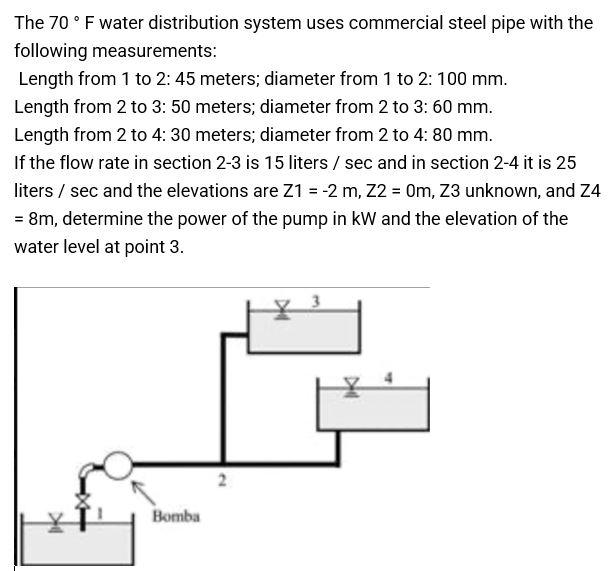 The 70 ° F water distribution system uses commercial steel pipe with the following measurements:

Length from 1 to 2: 45 meters; diameter from 1 to 2: 100 mm.

Length from 2 to 3: 50 meters; diameter from 2 to 3: 60 mm.

Length from 2 to 4: 30 meters; diameter from 2 to 4: 80 mm.

If the flow rate in section 2-3 is 15 liters / sec and in section 2-4 it is 25 liters / sec and the elevations are Z1 = -2 m, Z2 = 0m, Z3 unknown, and Z4 = 8m, determine the power of the pump in kW and the elevation of the water level at point 3.

3

4

2

1

Bomba